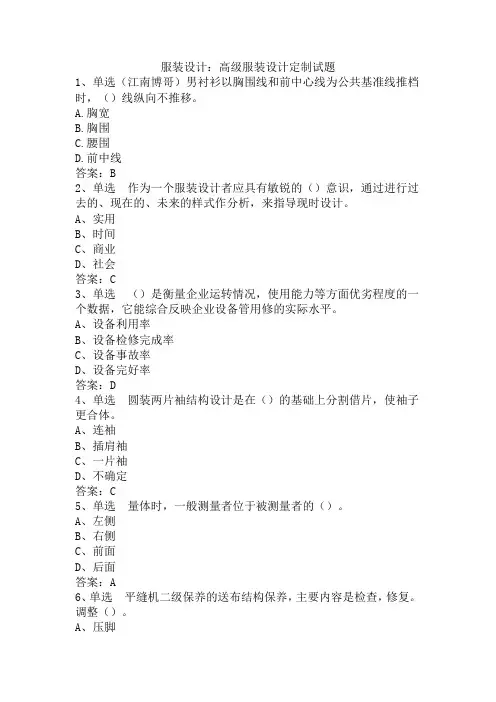 服装设计：高级服装设计定制试题

1、单选（江南博哥）男衬衫以胸围线和前中心线为公共基准线推档时，（）线纵向不推移。
A.胸宽
B.胸围
C.腰围
D.前中线
答案：B

2、单选　作为一个服装设计者应具有敏锐的（）意识，通过进行过去的、现在的、未来的样式作分析，来指导现时设计。
A、实用
B、时间
C、商业
D、社会
答案：C

3、单选　（）是衡量企业运转情况，使用能力等方面优劣程度的一个数据，它能综合反映企业设备管用修的实际水平。
A、设备利用率
B、设备检修完成率
C、设备事故率
D、设备完好率
答案：D

4、单选　圆装两片袖结构设计是在（）的基础上分割借片，使袖子更合体。
A、连袖
B、插肩袖
C、一片袖
D、不确定
答案：C

5、单选　量体时，一般测量者位于被测量者的（）。
A、左侧
B、右侧
C、前面
D、后面
答案：A

6、单选　平缝机二级保养的送布结构保养，主要内容是检查，修复。调整（）。
A、压脚